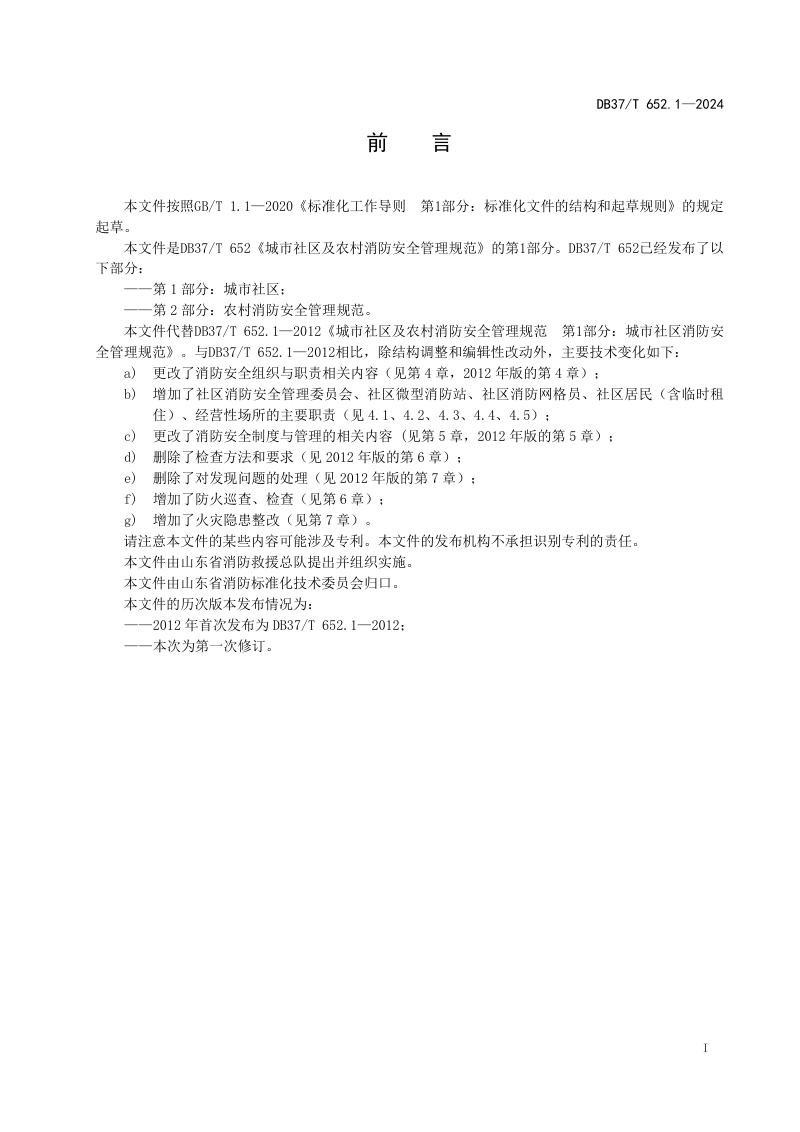 DB37/T 652.1—2024

前　言

本文件按照GB/T 1.1—2020《标准化工作导则　第1部分：标准化文件的结构和起草规则》的规定起草。

本文件是DB37/T 652《城市社区及农村消防安全管理规范》的第1部分。DB37/T 652已经发布了以下部分：

——第 1 部分：城市社区；

——第 2 部分：农村消防安全管理规范。

本文件代替DB37/T 652.1—2012《城市社区及农村消防安全管理规范　第1部分：城市社区消防安全管理规范》。与DB37/T 652.1—2012相比，除结构调整和编辑性改动外，主要技术变化如下：

a)　更改了消防安全组织与职责相关内容（见第 4 章，2012 年版的第 4 章）；

b)　增加了社区消防安全管理委员会、社区微型消防站、社区消防网格员、社区居民（含临时租住）、经营性场所的主要职责（见 4.1、4.2、4.3、4.4、4.5）；

c)　更改了消防安全制度与管理的相关内容（见第 5 章，2012 年版的第 5 章）；

d)　删除了检查方法和要求（见 2012 年版的第 6 章）；

e)　删除了对发现问题的处理（见 2012 年版的第 7 章）；

f)　增加了防火巡查、检查（见第 6 章）；

g)　增加了火灾隐患整改（见第 7 章）。

请注意本文件的某些内容可能涉及专利。本文件的发布机构不承担识别专利的责任。

本文件由山东省消防救援总队提出并组织实施。

本文件由山东省消防标准化技术委员会归口。

本文件的历次版本发布情况为：

——2012 年首次发布为 DB37/T 652.1—2012；

——本次为第一次修订。

I